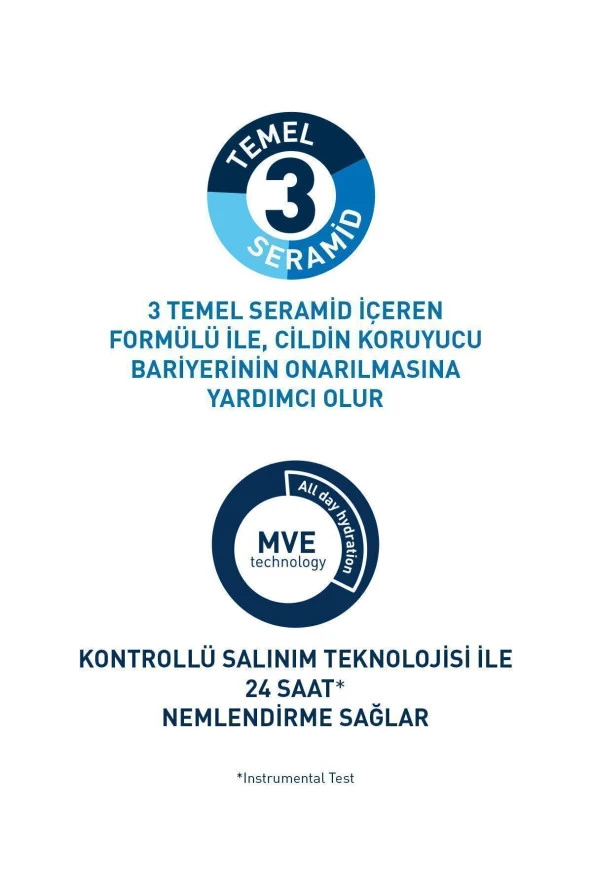 TEMEL
3
SERAMİD

3 TEMEL SERAMİD İÇEREN FORMÜLÜ İLE, CİLDİN KORUYUCU BARİYERİNİN ONARILMASINA YARDIMCI OLUR

All day hydration
MVE
technology

KONTROLLÜ SALINIM TEKNOLOJİSİ İLE 24 SAAT* NEMLENDİRME SAĞLAR

*Instrumental Test